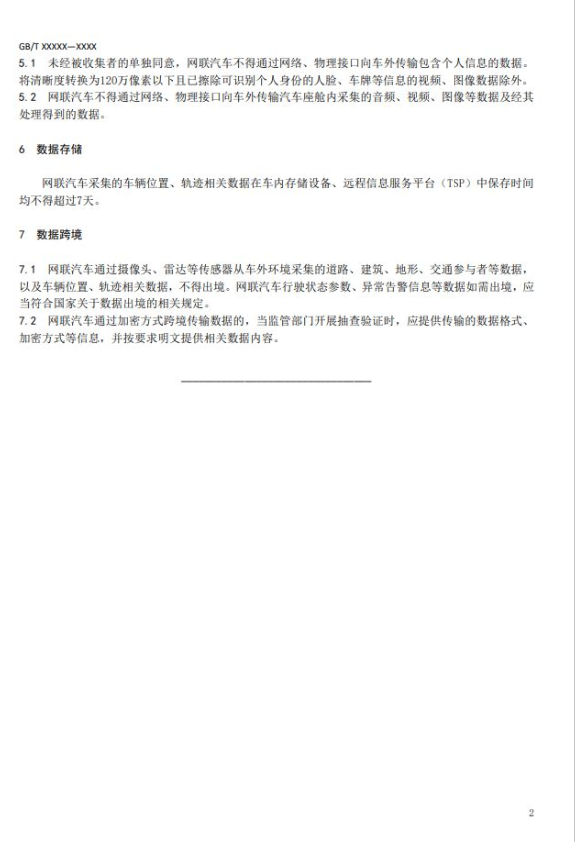 GB/T XXXXX—XXXX

5.1 未经被收集者的单独同意，网联汽车不得通过网络、物理接口向车外传输包含个人信息的数据。将清晰度转换为120万像素以下且已擦除可识别个人身份的人脸、车牌等信息的视频、图像数据除外。
5.2 网联汽车不得通过网络、物理接口向车外传输汽车座舱内采集的音频、视频、图像等数据及经其处理得到的数据。

6 数据存储

网联汽车采集的车辆位置、轨迹相关数据在车内存储设备、远程信息服务平台（TSP）中保存时间均不得超过7天。

7 数据跨境

7.1 网联汽车通过摄像头、雷达等传感器从车外环境采集的道路、建筑、地形、交通参与者等数据，以及车辆位置、轨迹相关数据，不得出境。网联汽车行驶状态参数、异常告警信息等数据如需出境，应当符合国家关于数据出境的相关规定。
7.2 网联汽车通过加密方式跨境传输数据的，当监管部门开展抽查验证时，应提供传输的数据格式、加密方式等信息，并按要求明文提供相关数据内容。

2